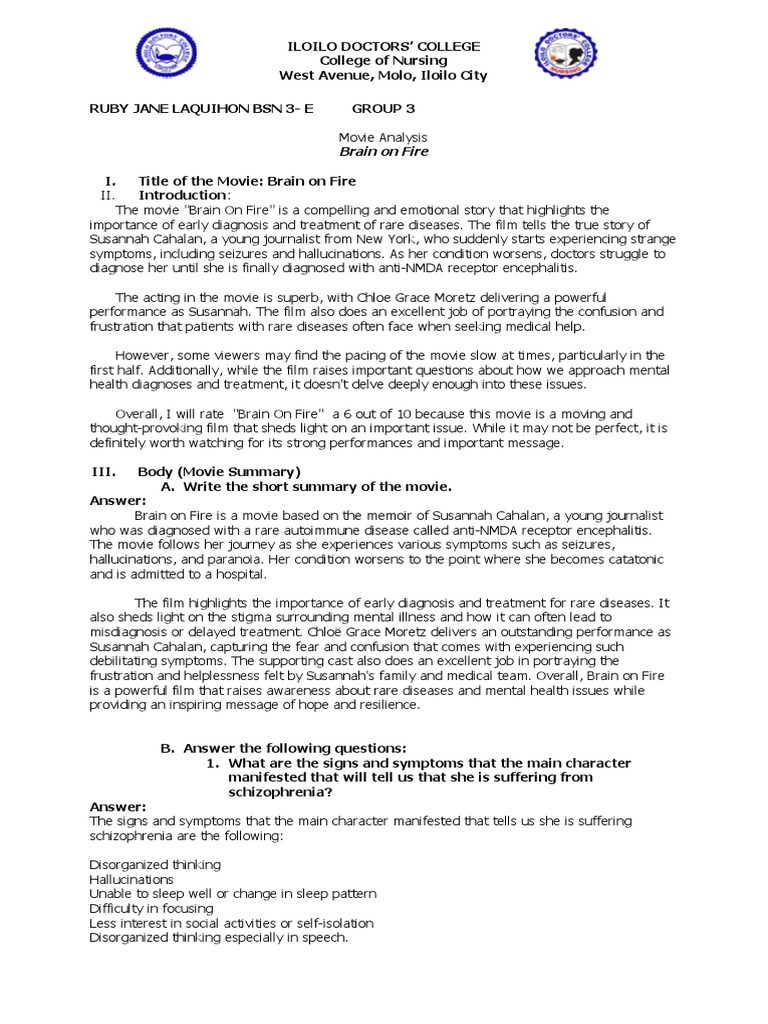 ILOILO DOCTORS' COLLEGE
College of Nursing
West Avenue, Molo, Iloilo City

RUBY JANE LAQUIHON BSN 3- E GROUP 3

Movie Analysis
Brain on Fire

I. Title of the Movie: Brain on Fire
II. Introduction:

The movie "Brain On Fire" is a compelling and emotional story that highlights the importance of early diagnosis and treatment of rare diseases. The film tells the true story of Susannah Cahalan, a young journalist from New York, who suddenly starts experiencing strange symptoms, including seizures and hallucinations. As her condition worsens, doctors struggle to diagnose her until she is finally diagnosed with anti-NMDA receptor encephalitis.

The acting in the movie is superb, with Chloe Grace Moretz delivering a powerful performance as Susannah. The film also does an excellent job of portraying the confusion and frustration that patients with rare diseases often face when seeking medical help.

However, some viewers may find the pacing of the movie slow at times, particularly in the first half. Additionally, while the film raises important questions about how we approach mental health diagnoses and treatment, it doesn't delve deeply enough into these issues.

Overall, I will rate "Brain On Fire" a 6 out of 10 because this movie is a moving and thought-provoking film that sheds light on an important issue. While it may not be perfect, it is definitely worth watching for its strong performances and important message.

III. Body (Movie Summary)
A. Write the short summary of the movie.
Answer:
Brain on Fire is a movie based on the memoir of Susannah Cahalan, a young journalist who was diagnosed with a rare autoimmune disease called anti-NMDA receptor encephalitis. The movie follows her journey as she experiences various symptoms such as seizures, hallucinations, and paranoia. Her condition worsens to the point where she becomes catatonic and is admitted to a hospital.

The film highlights the importance of early diagnosis and treatment for rare diseases. It also sheds light on the stigma surrounding mental illness and how it can often lead to misdiagnosis or delayed treatment. Chloë Grace Moretz delivers an outstanding performance as Susannah Cahalan, capturing the fear and confusion that comes with experiencing such debilitating symptoms. The supporting cast also does an excellent job in portraying the frustration and helplessness felt by Susannah's family and medical team. Overall, Brain on Fire is a powerful film that raises awareness about rare diseases and mental health issues while providing an inspiring message of hope and resilience.

B. Answer the following questions:
1. What are the signs and symptoms that the main character manifested that will tell us that she is suffering from schizophrenia?
Answer:
The signs and symptoms that the main character manifested that tells us she is suffering schizophrenia are the following:

Disorganized thinking
Hallucinations
Unable to sleep well or change in sleep pattern
Difficulty in focusing
Less interest in social activities or self-isolation
Disorganized thinking especially in speech.